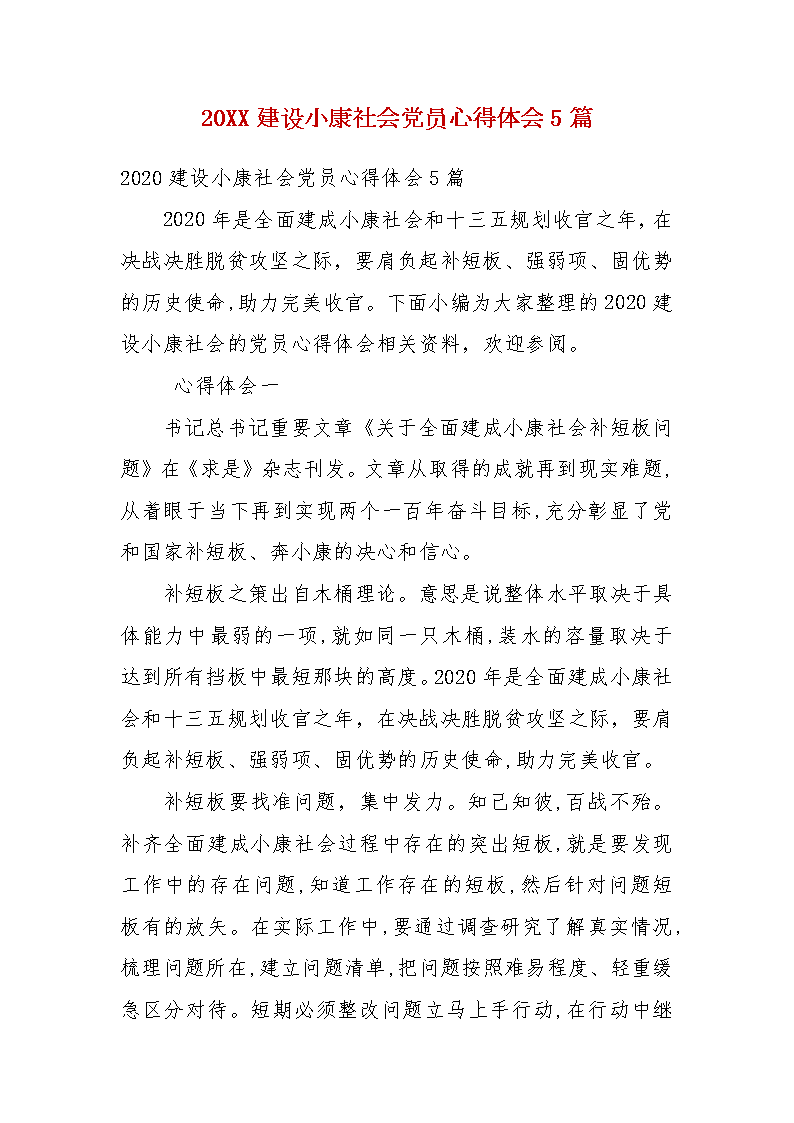 20XX 建设小康社会党员心得体会 5 篇

2020 建设小康社会党员心得体会 5 篇

2020 年是全面建成小康社会和十三五规划收官之年，在决战决胜脱贫攻坚之际，要肩负起补短板、强弱项、固优势的历史使命，助力完美收官。下面小编为大家整理的 2020 建设小康社会的党员心得体会相关资料，欢迎参阅。

心得体会一

书记总书记重要文章《关于全面建成小康社会补短板问题》在《求是》杂志刊发。文章从取得的成就再到现实难题，从着眼于当下再到实现两个一百年奋斗目标，充分彰显了党和国家补短板、奔小康的决心和信心。

补短板之策出自木桶理论。意思是说整体水平取决于具体能力中最弱的一项，就如同一只木桶，装水的容量取决于达到所有挡板中最短那块的高度。2020 年是全面建成小康社会和十三五规划收官之年，在决战决胜脱贫攻坚之际，要肩负起补短板、强弱项、固优势的历史使命，助力完美收官。

补短板要找准问题，集中发力。知己知彼，百战不殆。补齐全面建成小康社会过程中存在的突出短板，就是要发现工作中的存在问题，知道工作存在的短板，然后针对问题短板有的放矢。在实际工作中，要通过调查研究了解真实情况，梳理问题所在，建立问题清单，把问题按照难易程度、轻重缓急区分对待。短期必须整改问题立马上手行动，在行动中继